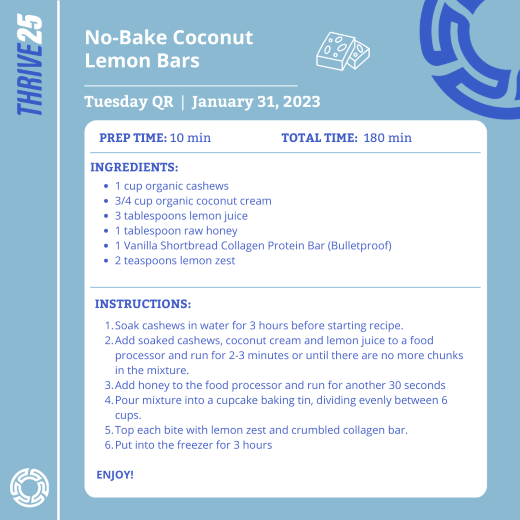 THRIVE25

No-Bake Coconut Lemon Bars

Tuesday QR | January 31, 2023

PREP TIME: 10 min TOTAL TIME: 180 min

INGREDIENTS:

• 1 cup organic cashews
• 3/4 cup organic coconut cream
• 3 tablespoons lemon juice
• 1 tablespoon raw honey
• 1 Vanilla Shortbread Collagen Protein Bar (Bulletproof)
• 2 teaspoons lemon zest

INSTRUCTIONS:

1. Soak cashews in water for 3 hours before starting recipe.
2. Add soaked cashews, coconut cream and lemon juice to a food processor and run for 2-3 minutes or until there are no more chunks in the mixture.
3. Add honey to the food processor and run for another 30 seconds
4. Pour mixture into a cupcake baking tin, dividing evenly between 6 cups.
5. Top each bite with lemon zest and crumbled collagen bar.
6. Put into the freezer for 3 hours

ENJOY!